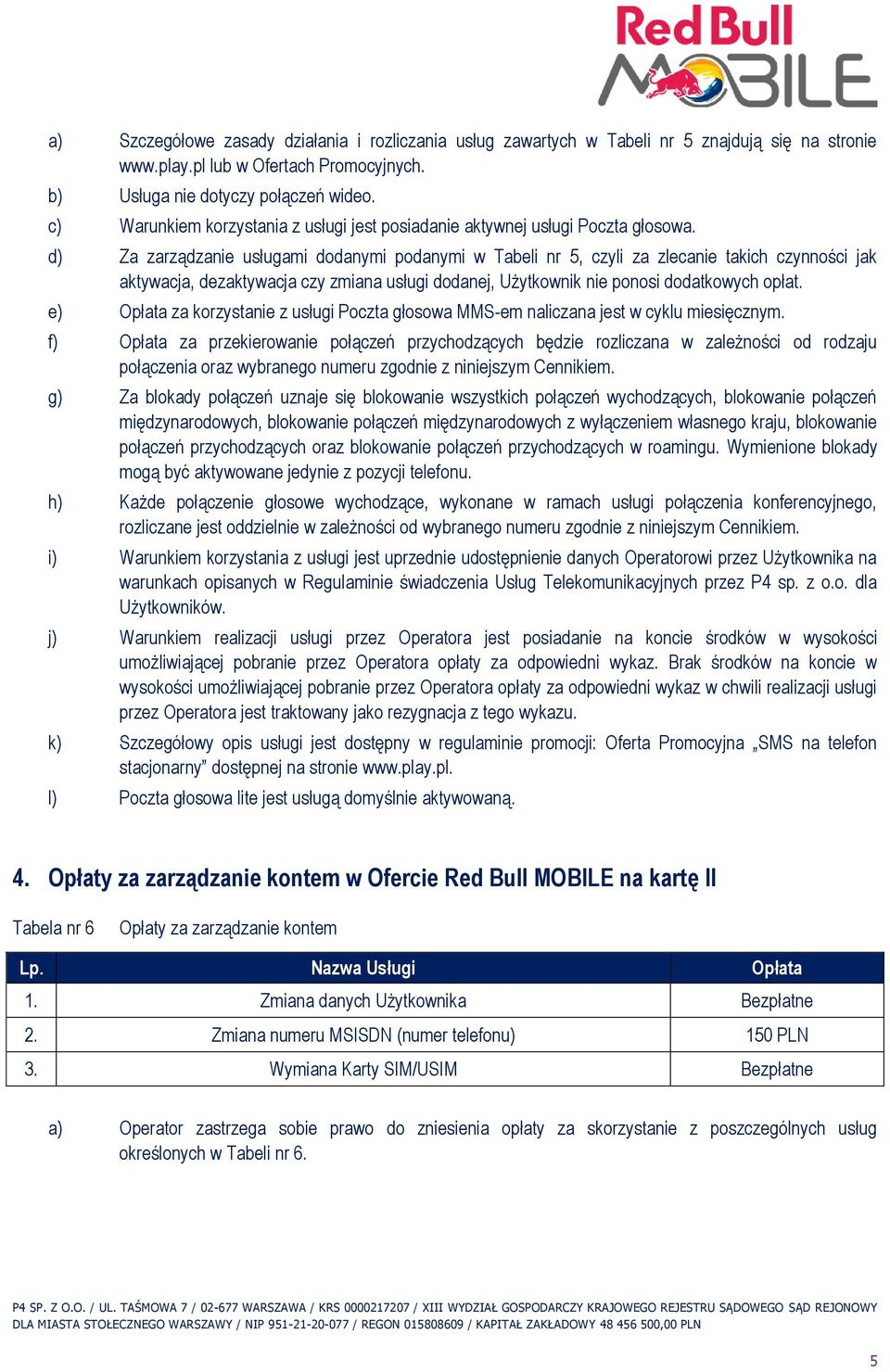 Red Bull MOBILE

a) Szczegółowe zasady działania i rozliczania usług zawartych w Tabeli nr 5 znajdują się na stronie www.play.pl lub w Ofertach Promocyjnych.

b) Usługa nie dotyczy połączeń wideo.

c) Warunkiem korzystania z usługi jest posiadanie aktywnej usługi Poczta głosowa.

d) Za zarządzanie usługami dodanymi podanymi w Tabeli nr 5, czyli za zlecanie takich czynności jak aktywacja, dezaktywacja czy zmiana usługi dodanej, Użytkownik nie ponosi dodatkowych opłat.

e) Opłata za korzystanie z usługi Poczta głosowa MMS-em naliczana jest w cyklu miesięcznym.

f) Opłata za przekierowanie połączeń przychodzących będzie rozliczana w zależności od rodzaju połączenia oraz wybranego numeru zgodnie z niniejszym Cennikiem.

g) Za blokady połączeń uznaje się blokowanie wszystkich połączeń wychodzących, blokowanie połączeń międzynarodowych, blokowanie połączeń międzynarodowych z wyłączeniem własnego kraju, blokowanie połączeń przychodzących oraz blokowanie połączeń przychodzących w roamingu. Wymienione blokady mogą być aktywowane jedynie z pozycji telefonu.

h) Każde połączenie głosowe wychodzące, wykonane w ramach usługi połączenia konferencyjnego, rozliczane jest oddzielnie w zależności od wybranego numeru zgodnie z niniejszym Cennikiem.

i) Warunkiem korzystania z usługi jest uprzednie udostępnienie danych Operatorowi przez Użytkownika na warunkach opisanych w Regulaminie świadczenia Usług Telekomunikacyjnych przez P4 sp. z o.o. dla Użytkowników.

j) Warunkiem realizacji usługi przez Operatora jest posiadanie na koncie środków w wysokości umożliwiającej pobranie przez Operatora opłaty za odpowiedni wykaz. Brak środków na koncie w wysokości umożliwiającej pobranie przez Operatora opłaty za odpowiedni wykaz w chwili realizacji usługi przez Operatora jest traktowany jako rezygnacja z tego wykazu.

k) Szczegółowy opis usługi jest dostępny w regulaminie promocji: Oferta Promocyjna „SMS na telefon stacjonarny" dostępnej na stronie www.play.pl.

l) Poczta głosowa lite jest usługą domyślnie aktywowaną.

4. Opłaty za zarządzanie kontem w Ofercie Red Bull MOBILE na kartę II

Tabela nr 6 Opłaty za zarządzanie kontem

| Lp. | Nazwa Usługi | Opłata |
|---|---|---|
| 1. | Zmiana danych Użytkownika | Bezpłatne |
| 2. | Zmiana numeru MSISDN (numer telefonu) | 150 PLN |
| 3. | Wymiana Karty SIM/USIM | Bezpłatne |

a) Operator zastrzega sobie prawo do zniesienia opłaty za skorzystanie z poszczególnych usług określonych w Tabeli nr 6.

P4 SP. Z O.O. / UL. TAŚMOWA 7 / 02-677 WARSZAWA / KRS 0000217207 / XIII WYDZIAŁ GOSPODARCZY KRAJOWEGO REJESTRU SĄDOWEGO SĄD REJONOWY DLA MIASTA STOŁECZNEGO WARSZAWY / NIP 951-21-20-077 / REGON 015808609 / KAPITAŁ ZAKŁADOWY 48 456 500,00 PLN

5